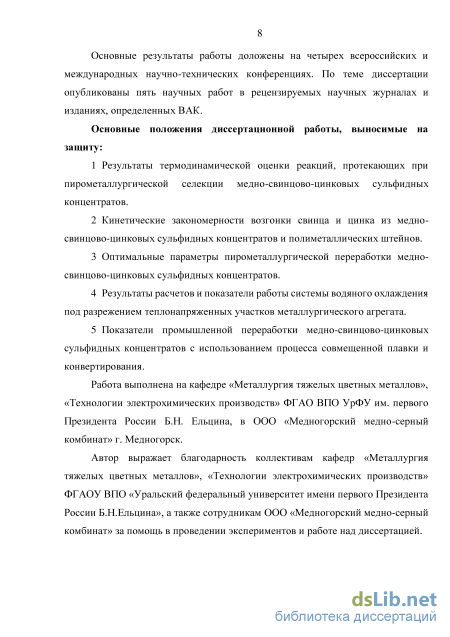 8

Основные результаты работы доложены на четырех всероссийских и международных научно-технических конференциях. По теме диссертации опубликованы пять научных работ в рецензируемых научных журналах и изданиях, определенных ВАК.

Основные положения диссертационной работы, выносимые на защиту:

1 Результаты термодинамической оценки реакций, протекающих при пирометаллургической селекции медно-свинцово-цинковых сульфидных концентратов.

2 Кинетические закономерности возгонки свинца и цинка из медно-свинцово-цинковых сульфидных концентратов и полиметаллических штейнов.

3 Оптимальные параметры пирометаллургической переработки медно-свинцово-цинковых сульфидных концентратов.

4 Результаты расчетов и показатели работы системы водяного охлаждения под разрежением теплонапряженных участков металлургического агрегата.

5 Показатели промышленной переработки медно-свинцово-цинковых сульфидных концентратов с использованием процесса совмещенной плавки и конвертирования.

Работа выполнена на кафедре «Металлургия тяжелых цветных металлов», «Технологии электрохимических производств» ФГАО ВПО УрФУ им. первого Президента России Б.Н. Ельцина, в ООО «Медногорский медно-серный комбинат» г. Медногорск.

Автор выражает благодарность коллективам кафедр «Металлургия тяжелых цветных металлов», «Технологии электрохимических производств» ФГАОУ ВПО «Уральский федеральный университет имени первого Президента России Б.Н.Ельцина», а также сотрудникам ООО «Медногорский медно-серный комбинат» за помощь в проведении экспериментов и работе над диссертацией.

dsLib.net
библиотека диссертаций